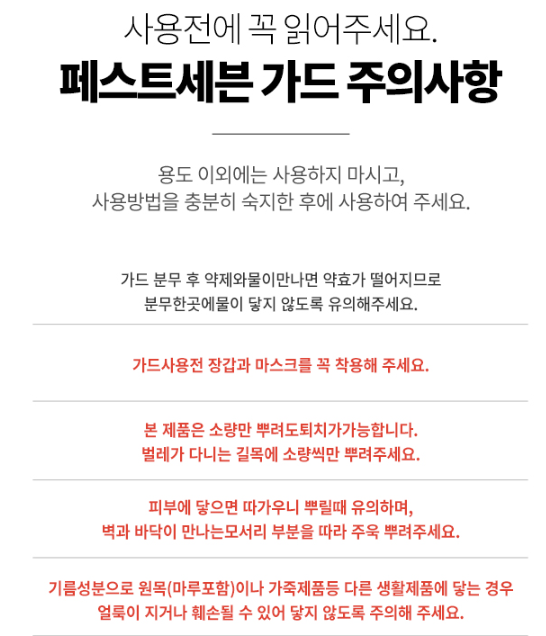 사용전에 꼭 읽어주세요.

페스트세븐 가드 주의사항

용도 이외에는 사용하지 마시고,
사용방법을 충분히 숙지한 후에 사용하여 주세요.

가드 분무 후 약제와물이만나면 약효가 떨어지므로
분무한곳에물이 닿지 않도록 유의해주세요.

가드사용전 장갑과 마스크를 꼭 착용해 주세요.

본 제품은 소량만 뿌려도퇴치가가능합니다.
벌레가 다니는 길목에 소량씩만 뿌려주세요.

피부에 닿으면 따가우니 뿌릴때 유의하며,
벽과 바닥이 만나는모서리 부분을 따라 주욱 뿌려주세요.

기름성분으로 원목(마루포함)이나 가죽제품등 다른 생활제품에 닿는 경우
얼룩이 지거나 훼손될 수 있어 닿지 않도록 주의해 주세요.